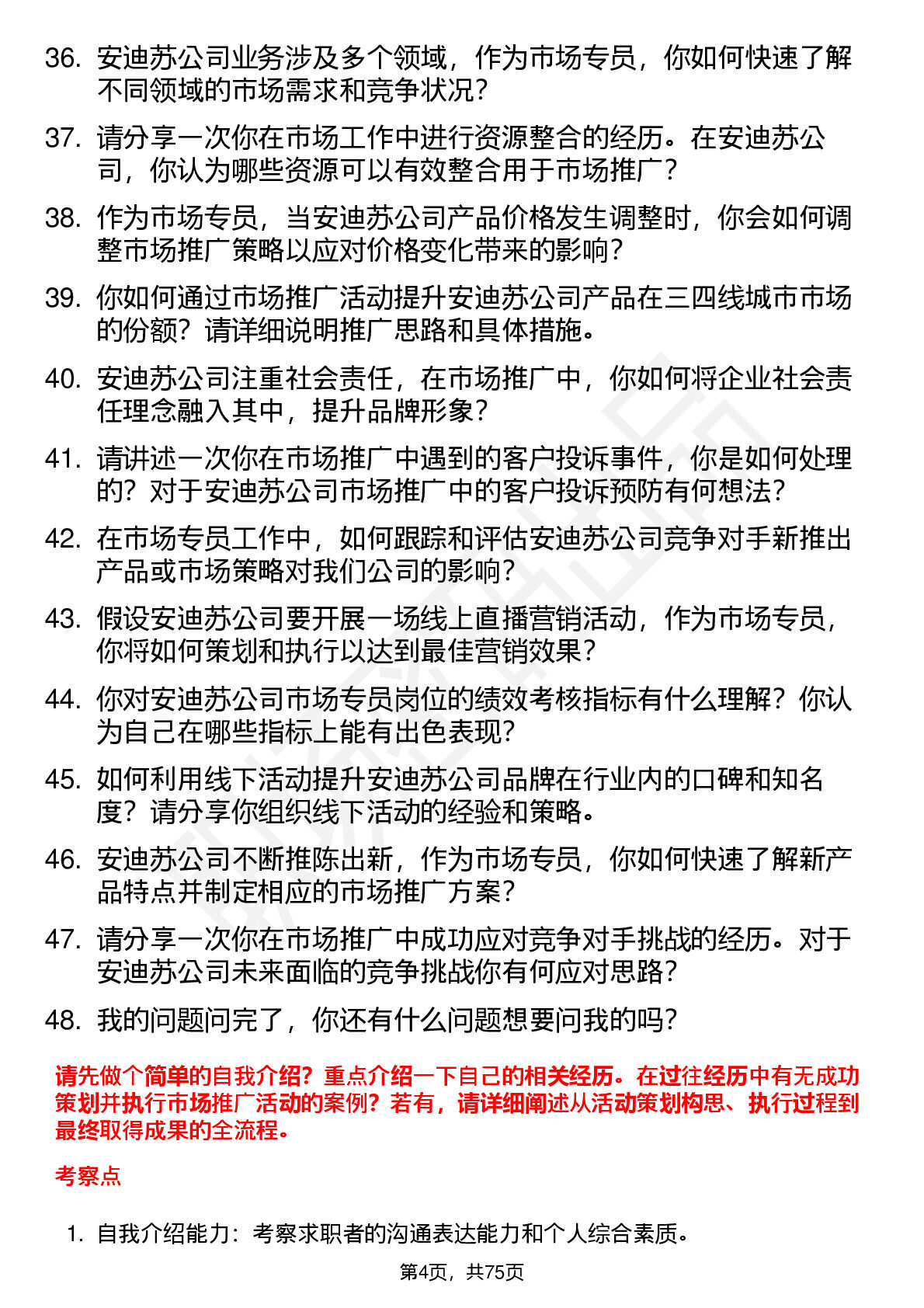 36. 安迪苏公司业务涉及多个领域，作为市场专员，你如何快速了解不同领域的市场需求和竞争状况?

37. 请分享一次你在市场工作中进行资源整合的经历。在安迪苏公司，你认为哪些资源可以有效整合用于市场推广?

38. 作为市场专员，当安迪苏公司产品价格发生调整时，你会如何调整市场推广策略以应对价格变化带来的影响?

39. 你如何通过市场推广活动提升安迪苏公司产品在三四线城市市场的份额？请详细说明推广思路和具体措施。

40. 安迪苏公司注重社会责任，在市场推广中，你如何将企业社会责任理念融入其中，提升品牌形象?

41. 请讲述一次你在市场推广中遇到的客户投诉事件，你是如何处理的？对于安迪苏公司市场推广中的客户投诉预防有何想法?

42. 在市场专员工作中，如何跟踪和评估安迪苏公司竞争对手新推出产品或市场策略对我们公司的影响?

43. 假设安迪苏公司要开展一场线上直播营销活动，作为市场专员，你将如何策划和执行以达到最佳营销效果?

44. 你对安迪苏公司市场专员岗位的绩效考核指标有什么理解？你认为自己在哪些指标上能有出色表现?

45. 如何利用线下活动提升安迪苏公司品牌在行业内的口碑和知名度？请分享你组织线下活动的经验和策略。

46. 安迪苏公司不断推陈出新，作为市场专员，你如何快速了解新产品特点并制定相应的市场推广方案?

47. 请分享一次你在市场推广中成功应对竞争对手挑战的经历。对于安迪苏公司未来面临的竞争挑战你有何应对思路?

48. 我的问题问完了，你还有什么问题想要问我的吗?

请先做个简单的自我介绍？重点介绍一下自己的相关经历。在过往经历中有无成功策划并执行市场推广活动的案例？若有，请详细阐述从活动策划构思、执行过程到最终取得成果的全流程。

考察点

1. 自我介绍能力：考察求职者的沟通表达能力和个人综合素质。

第4页，共75页